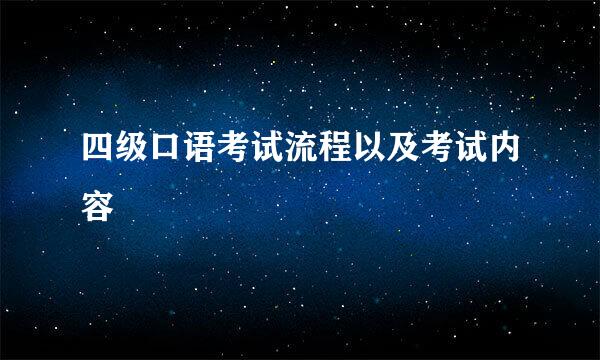 四级口语考试流程以及考试内容